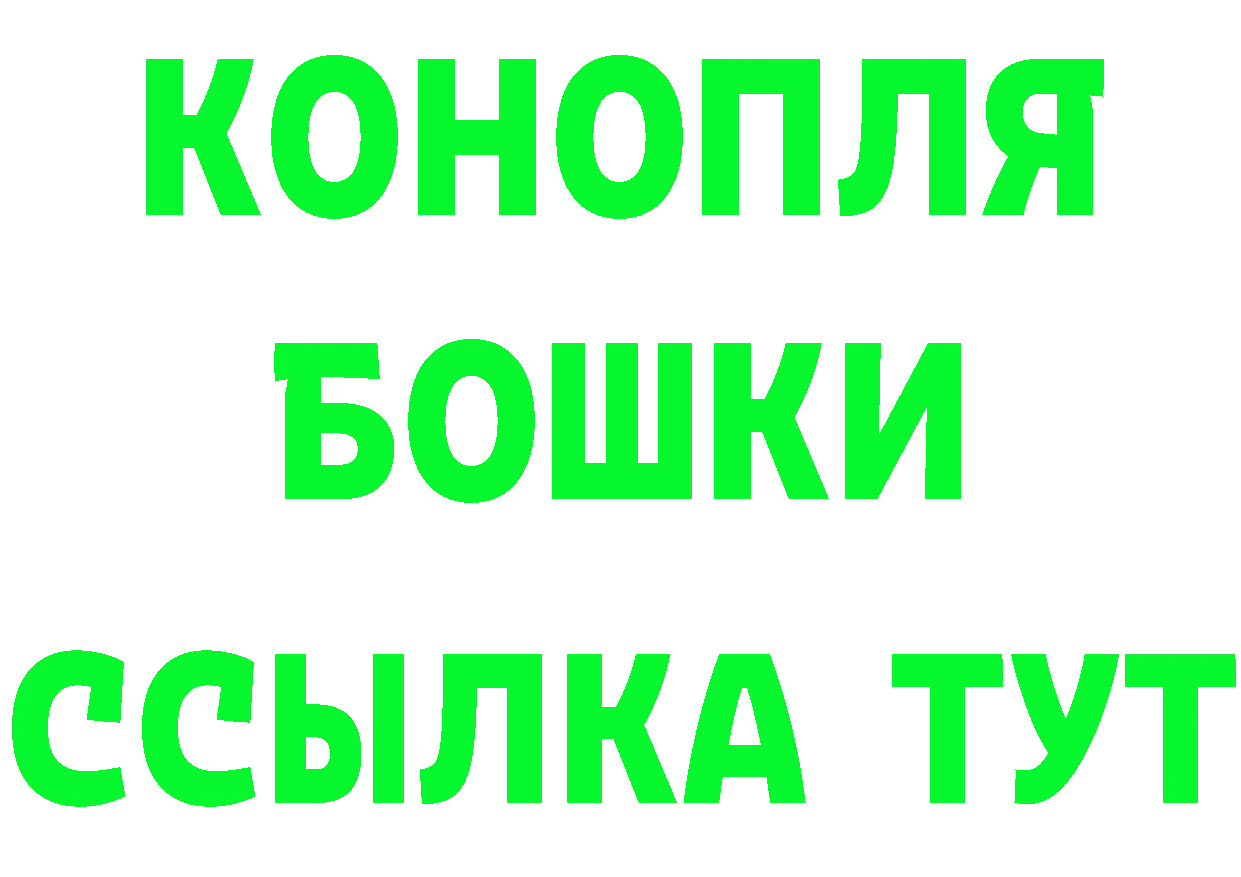 КОНОПЛЯ
БОШКИ
ССЫЛКА ТУТ